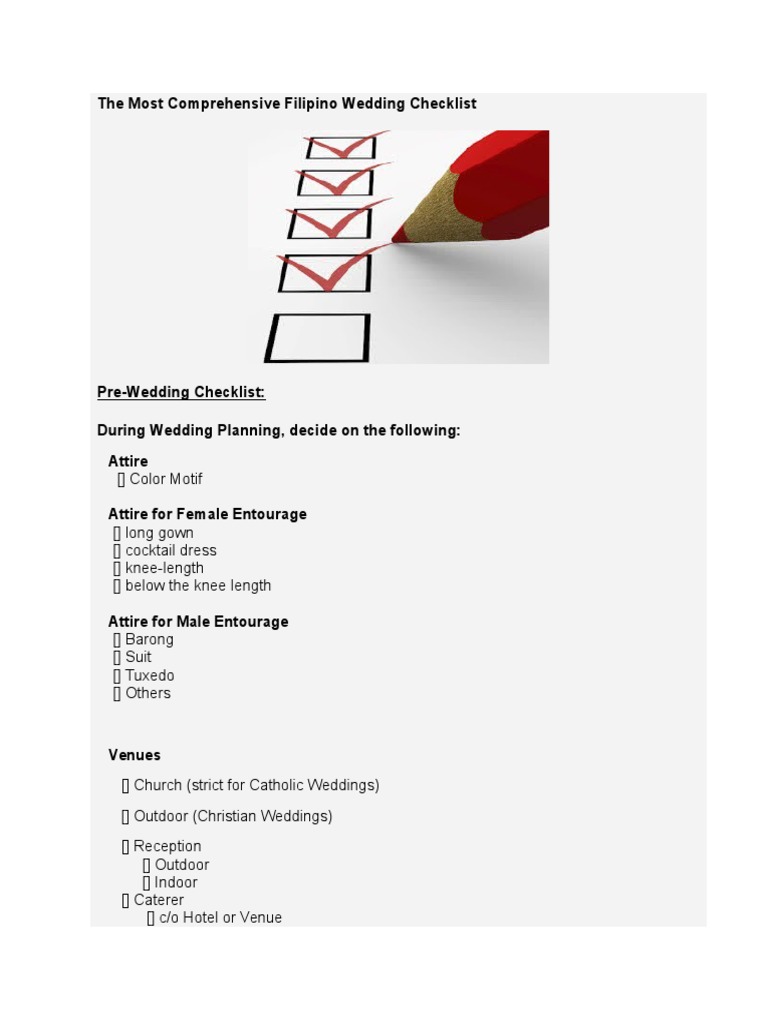 The Most Comprehensive Filipino Wedding Checklist

Pre-Wedding Checklist:

During Wedding Planning, decide on the following:

Attire
[] Color Motif

Attire for Female Entourage
[] long gown
[] cocktail dress
[] knee-length
[] below the knee length

Attire for Male Entourage
[] Barong
[] Suit
[] Tuxedo
[] Others

Venues

[] Church (strict for Catholic Weddings)

[] Outdoor (Christian Weddings)

[] Reception
[] Outdoor
[] Indoor
[] Caterer
[] c/o Hotel or Venue